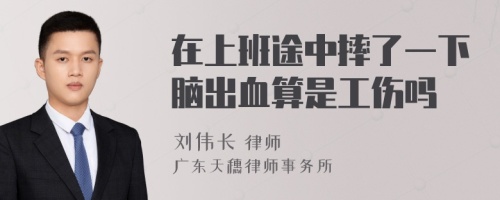 在上班途中摔了一下脑出血算是工伤吗

刘伟长 律师
广东天穗律师事务所